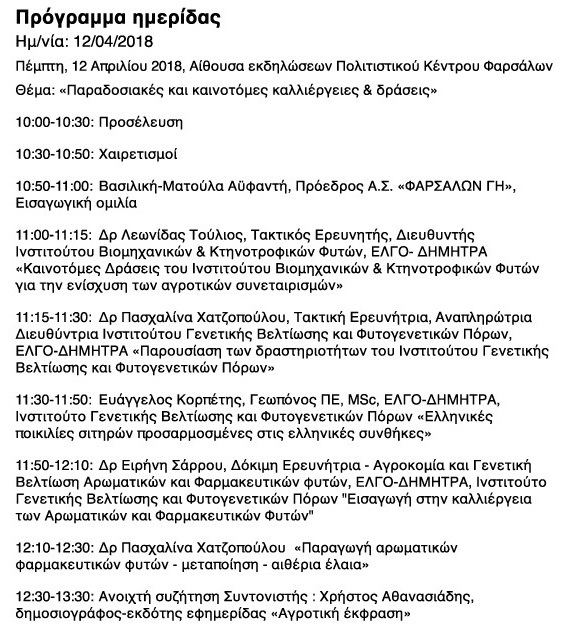 Πρόγραμμα ημερίδας
Ημ/νία: 12/04/2018

Πέμπτη, 12 Απριλίου 2018, Αίθουσα εκδηλώσεων Πολιτιστικού Κέντρου Φαρσάλων

Θέμα: «Παραδοσιακές και καινοτόμες καλλιέργειες & δράσεις»

10:00-10:30: Προσέλευση

10:30-10:50: Χαιρετισμοί

10:50-11:00: Βασιλική-Ματούλα Αϋφαντή, Πρόεδρος Α.Σ. «ΦΑΡΣΑΛΩΝ ΓΗ», Εισαγωγική ομιλία

11:00-11:15: Δρ Λεωνίδας Τούλιος, Τακτικός Ερευνητής, Διευθυντής Ινστιτούτου Βιομηχανικών & Κτηνοτροφικών Φυτών, ΕΛΓΟ- ΔΗΜΗΤΡΑ «Καινοτόμες Δράσεις του Ινστιτούτου Βιομηχανικών & Κτηνοτροφικών Φυτών για την ενίσχυση των αγροτικών συνεταιρισμών»

11:15-11:30: Δρ Πασχαλίνα Χατζοπούλου, Τακτική Ερευνήτρια, Αναπληρώτρια Διευθύντρια Ινστιτούτου Γενετικής Βελτίωσης και Φυτογενετικών Πόρων, ΕΛΓΟ-ΔΗΜΗΤΡΑ «Παρουσίαση των δραστηριοτήτων του Ινστιτούτου Γενετικής Βελτίωσης και Φυτογενετικών Πόρων»

11:30-11:50: Ευάγγελος Κορπέτης, Γεωπόνος ΠΕ, MSc, ΕΛΓΟ-ΔΗΜΗΤΡΑ, Ινστιτούτο Γενετικής Βελτίωσης και Φυτογενετικών Πόρων «Ελληνικές ποικιλίες σιτηρών προσαρμοσμένες στις ελληνικές συνθήκες»

11:50-12:10: Δρ Ειρήνη Σάρρου, Δόκιμη Ερευνήτρια - Αγροκομία και Γενετική Βελτίωση Αρωματικών και Φαρμακευτικών φυτών, ΕΛΓΟ-ΔΗΜΗΤΡΑ, Ινστιτούτο Γενετικής Βελτίωσης και Φυτογενετικών Πόρων "Εισαγωγή στην καλλιέργεια των Αρωματικών και Φαρμακευτικών Φυτών"

12:10-12:30: Δρ Πασχαλίνα Χατζοπούλου «Παραγωγή αρωματικών φαρμακευτικών φυτών - μεταποίηση - αιθέρια έλαια»

12:30-13:30: Ανοιχτή συζήτηση Συντονιστής : Χρήστος Αθανασιάδης, δημοσιογράφος-εκδότης εφημερίδας «Αγροτική έκφραση»